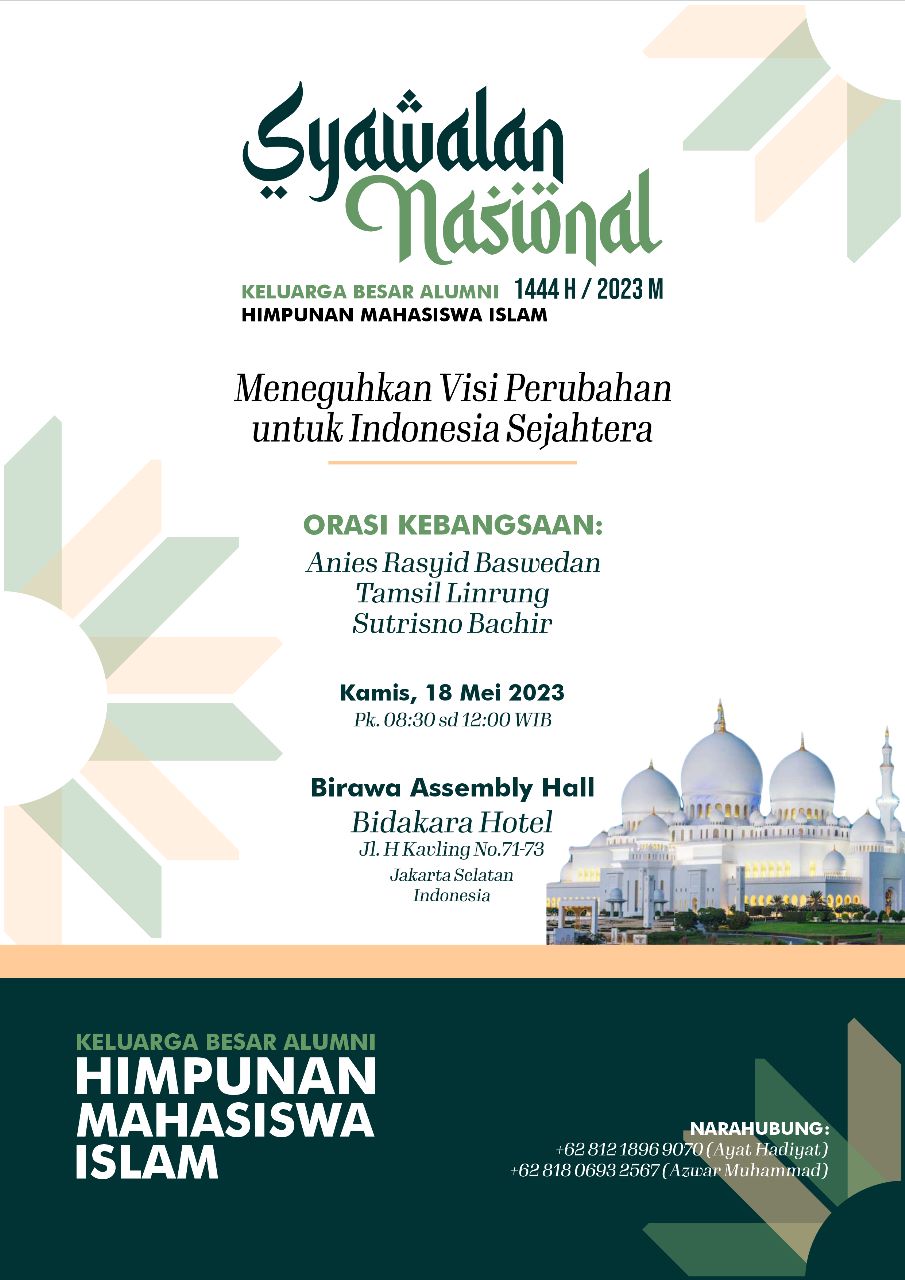 Syawalan Nasional

KELUARGA BESAR ALUMNI 1444 H / 2023 M
HIMPUNAN MAHASISWA ISLAM

Meneguhkan Visi Perubahan untuk Indonesia Sejahtera

ORASI KEBANGSAAN:
Anies Rasyid Baswedan
Tamsil Linrung
Sutrisno Bachir

Kamis, 18 Mei 2023
Pk. 08:30 sd 12:00 WIB

Birawa Assembly Hall
Bidakara Hotel
Jl. H Kavling No.71-73
Jakarta Selatan
Indonesia

KELUARGA BESAR ALUMNI
HIMPUNAN MAHASISWA ISLAM

NARAHUBUNG:
+62 812 1896 9070 (Ayat Hadiyat)
+62 818 0693 2567 (Azwar Muhammad)